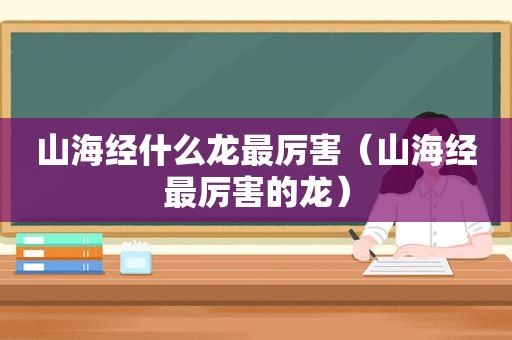 山海经什么龙最厉害（山海经最厉害的龙）